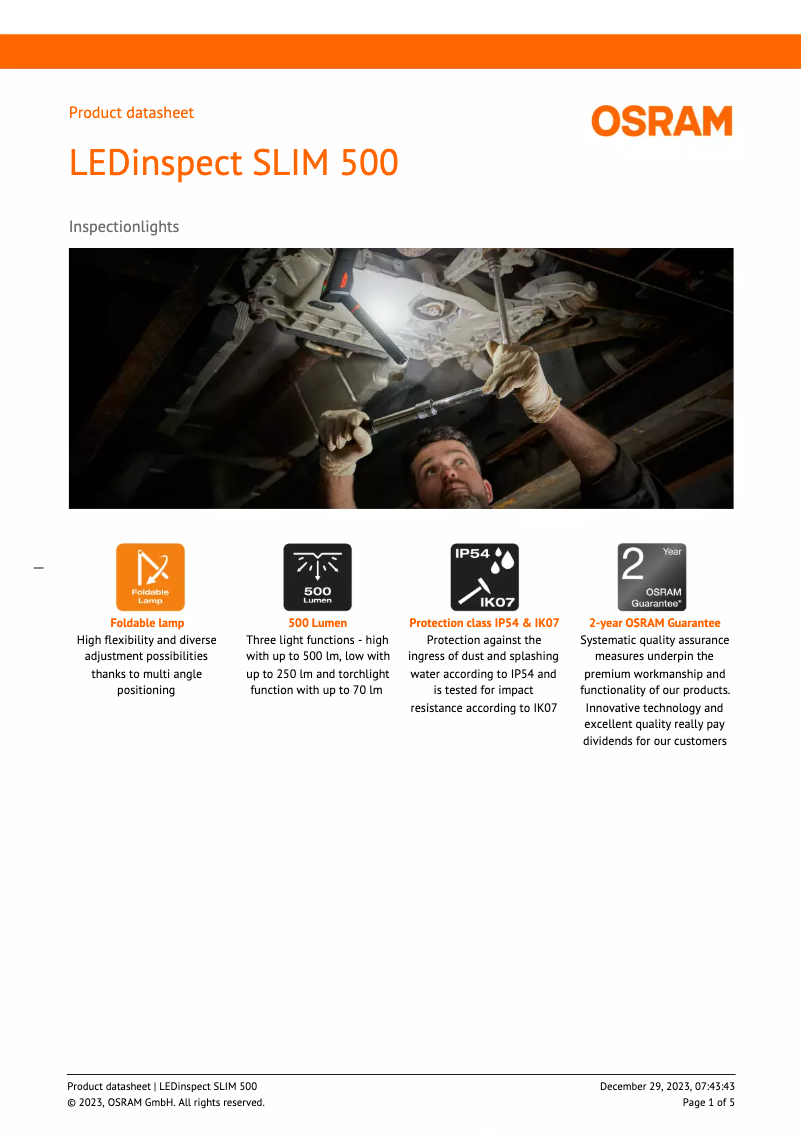 Product datasheet

OSRAM

LEDinspect SLIM 500

Inspectionlights

Foldable Lamp

Foldable lamp
High flexibility and diverse adjustment possibilities thanks to multi angle positioning

500 Lumen

500 Lumen
Three light functions - high with up to 500 lm, low with up to 250 lm and torchlight function with up to 70 lm

IP54

IK07

Protection class IP54 & IK07
Protection against the ingress of dust and splashing water according to IP54 and is tested for impact resistance according to IK07

2 Year OSRAM Guarantee*

2-year OSRAM Guarantee
Systematic quality assurance measures underpin the premium workmanship and functionality of our products. Innovative technology and excellent quality really pay dividends for our customers

Product datasheet | LEDinspect SLIM 500
© 2023, OSRAM GmbH. All rights reserved.

December 29, 2023, 07:43:43
Page 1 of 5